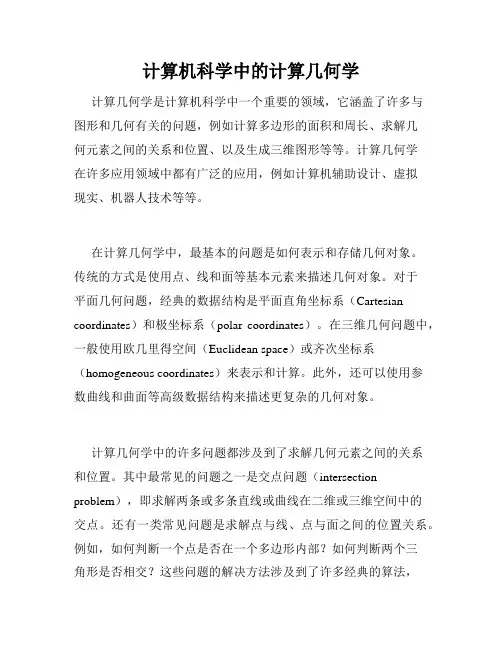 计算机科学中的计算几何学

计算几何学是计算机科学中一个重要的领域，它涵盖了许多与图形和几何有关的问题，例如计算多边形的面积和周长、求解几何元素之间的关系和位置、以及生成三维图形等等。计算几何学在许多应用领域中都有广泛的应用，例如计算机辅助设计、虚拟现实、机器人技术等等。

在计算几何学中，最基本的问题是如何表示和存储几何对象。传统的方式是使用点、线和面等基本元素来描述几何对象。对于平面几何问题，经典的数据结构是平面直角坐标系（Cartesian coordinates）和极坐标系（polar coordinates）。在三维几何问题中，一般使用欧几里得空间（Euclidean space）或齐次坐标系（homogeneous coordinates）来表示和计算。此外，还可以使用参数曲线和曲面等高级数据结构来描述更复杂的几何对象。

计算几何学中的许多问题都涉及到了求解几何元素之间的关系和位置。其中最常见的问题之一是交点问题（intersection problem），即求解两条或多条直线或曲线在二维或三维空间中的交点。还有一类常见问题是求解点与线、点与面之间的位置关系。例如，如何判断一个点是否在一个多边形内部？如何判断两个三角形是否相交？这些问题的解决方法涉及到了许多经典的算法，